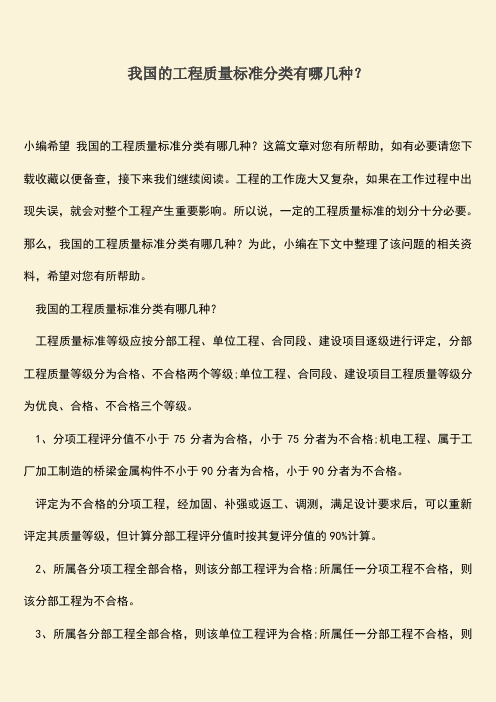 我国的工程质量标准分类有哪几种?

小编希望 我国的工程质量标准分类有哪几种?这篇文章对您有所帮助，如有必要请您下载收藏以便备查，接下来我们继续阅读。工程的工作庞大又复杂，如果在工作过程中出现失误，就会对整个工程产生重要影响。所以说，一定的工程质量标准的划分十分必要。那么，我国的工程质量标准分类有哪几种?为此，小编在下文中整理了该问题的相关资料，希望对您有所帮助。

我国的工程质量标准分类有哪几种?

工程质量标准等级应按分部工程、单位工程、合同段、建设项目逐级进行评定，分部工程质量等级分为合格、不合格两个等级;单位工程、合同段、建设项目工程质量等级分为优良、合格、不合格三个等级。

1、分项工程评分值不小于 75 分者为合格，小于 75 分者为不合格;机电工程、属于工厂加工制造的桥梁金属构件不小于 90 分者为合格，小于 90 分者为不合格。

评定为不合格的分项工程，经加固、补强或返工、调测，满足设计要求后，可以重新评定其质量等级，但计算分部工程评分值时按其复评分值的 90%计算。

2、所属各分项工程全部合格，则该分部工程评为合格;所属任一分项工程不合格，则该分部工程为不合格。

3、所属各分部工程全部合格，则该单位工程评为合格;所属任一分部工程不合格，则